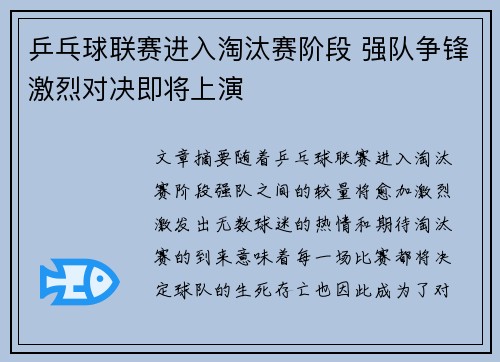 乒乓球联赛进入淘汰赛阶段 强队争锋激烈对决即将上演

文章摘要随着乒乓球联赛进入淘汰赛阶段强队之间的较量将愈加激烈激发出无数球迷的热情和期待淘汰赛的到来意味着每一场比赛都将决定球队的生死存亡也因此成为了对